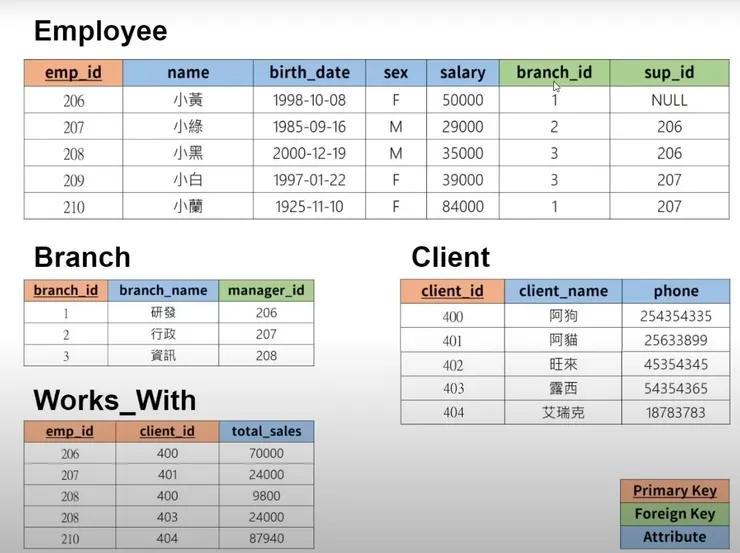 Employee

| emp_id | name | birth_date | sex | salary | branch_id | sup_id |
|---|---|---|---|---|---|---|
| 206 | 小黃 | 1998-10-08 | F | 50000 | 1 | NULL |
| 207 | 小綠 | 1985-09-16 | M | 29000 | 2 | 206 |
| 208 | 小黑 | 2000-12-19 | M | 35000 | 3 | 206 |
| 209 | 小白 | 1997-01-22 | F | 39000 | 3 | 207 |
| 210 | 小蘭 | 1925-11-10 | F | 84000 | 1 | 207 |

Branch

| branch_id | branch_name | manager_id |
|---|---|---|
| 1 | 研發 | 206 |
| 2 | 行政 | 207 |
| 3 | 資訊 | 208 |

Works_With

| emp_id | client_id | total_sales |
|---|---|---|
| 206 | 400 | 70000 |
| 207 | 401 | 24000 |
| 208 | 400 | 9800 |
| 208 | 403 | 24000 |
| 210 | 404 | 87940 |

Client

| client_id | client_name | phone |
|---|---|---|
| 400 | 阿狗 | 254354335 |
| 401 | 阿貓 | 25633899 |
| 402 | 旺來 | 45354345 |
| 403 | 露西 | 54354365 |
| 404 | 艾瑞克 | 18783783 |

Primary Key
Foreign Key
Attribute